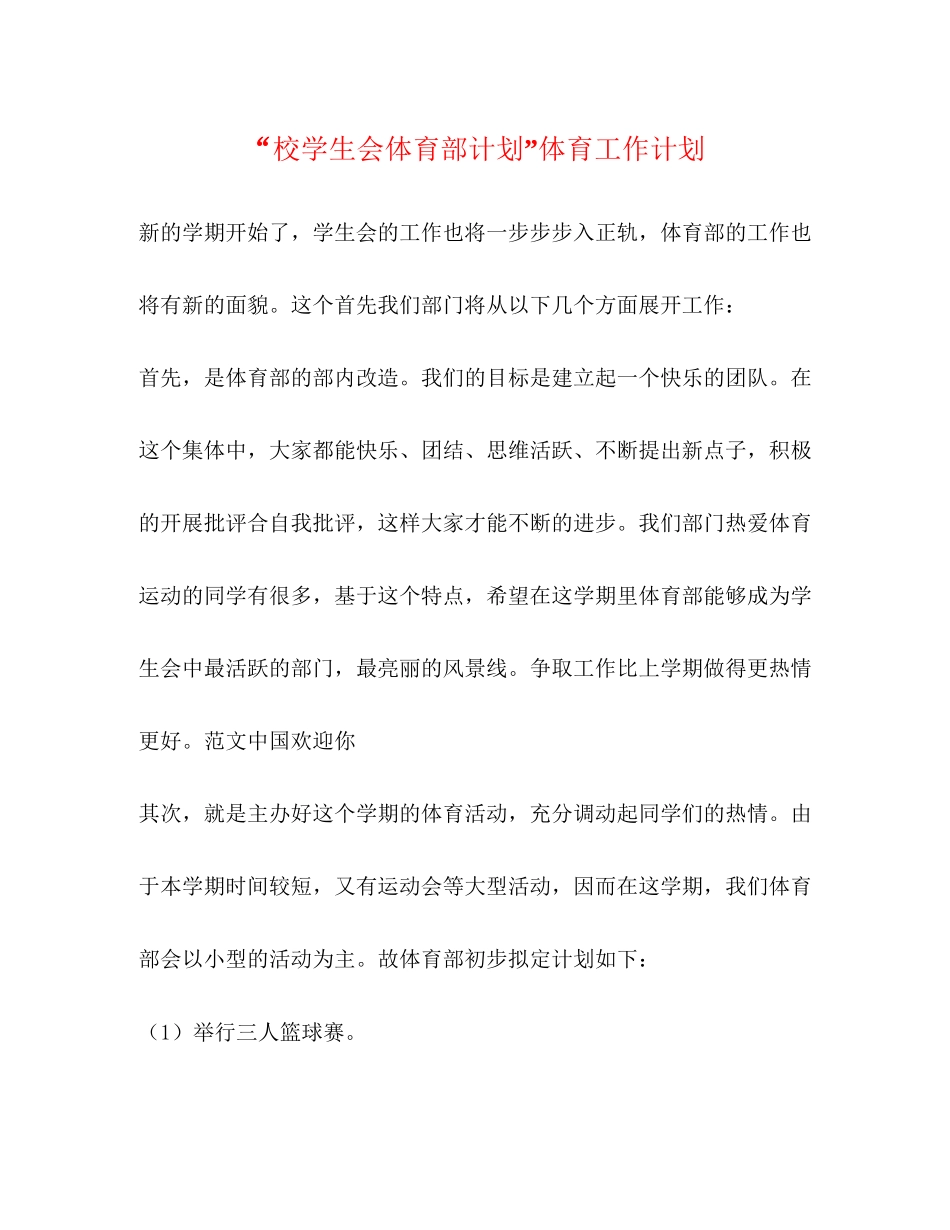 “校学生会体育部计划”体育工作计划

新的学期开始了，学生会的工作也将一步步步入正轨，体育部的工作也将有新的面貌。这个首先我们部门将从以下几个方面展开工作：

首先，是体育部的部内改造。我们的目标是建立起一个快乐的团队。在这个集体中，大家都能快乐、团结、思维活跃、不断提出新点子，积极的开展批评合自我批评，这样大家才能不断的进步。我们部门热爱体育运动的同学有很多，基于这个特点，希望在这学期里体育部能够成为学生会中最活跃的部门，最亮丽的风景线。争取工作比上学期做得更热情更好。范文中国欢迎你

其次，就是主办好这个学期的体育活动，充分调动起同学们的热情。由于本学期时间较短，又有运动会等大型活动，因而在这学期，我们体育部会以小型的活动为主。故体育部初步拟定计划如下：

（1）举行三人篮球赛。